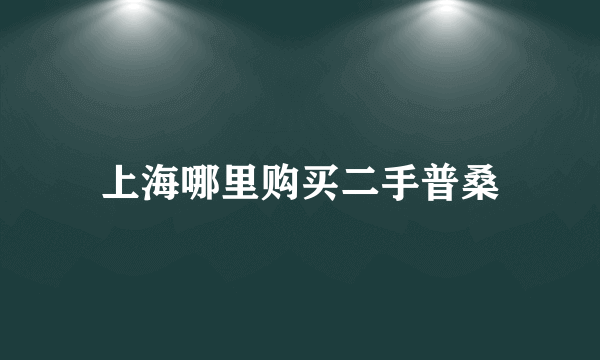 上海哪里购买二手普桑